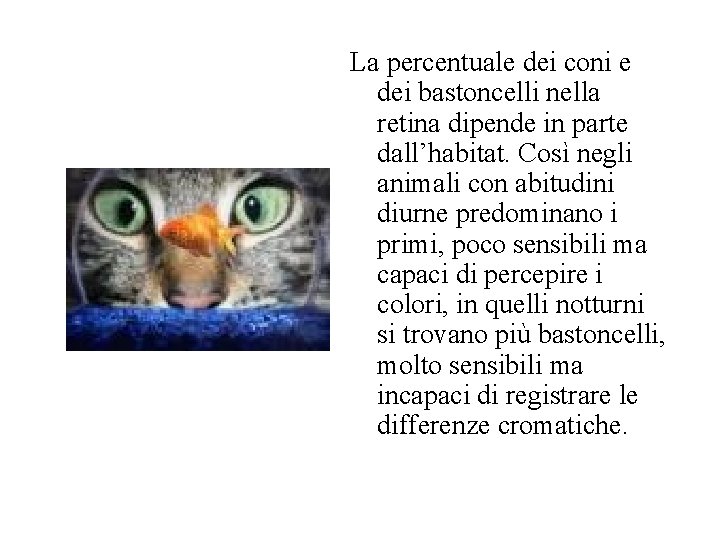 La percentuale dei coni e dei bastoncelli nella retina dipende in parte dall'habitat. Così negli animali con abitudini diurne predominano i primi, poco sensibili ma capaci di percepire i colori, in quelli notturni si trovano più bastoncelli, molto sensibili ma incapaci di registrare le differenze cromatiche.